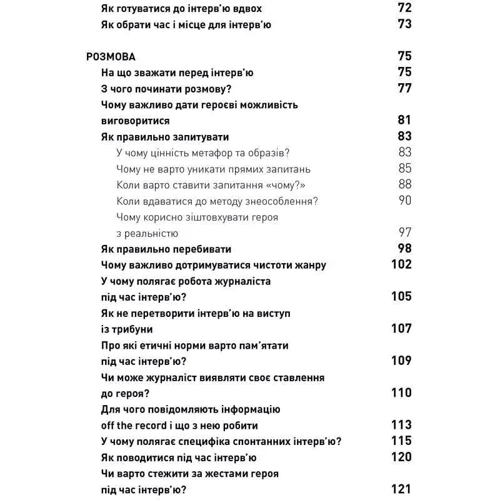 Як готуватися до інтерв'ю вдвох 72
Як обрати час і місце для інтерв'ю 73

РОЗМОВА 75
На що зважати перед інтерв'ю 75
З чого починати розмову? 77
Чому важливо дати героєві можливість виговоритися 81
Як правильно запитувати 83
У чому цінність метафор та образів? 83
Чому не варто уникати прямих запитань 85
Коли варто ставити запитання «чому?» 88
Коли вдаватися до методу знеособлення? 90
Чому корисно зіштовхувати героя з реальністю 97
Як правильно перебивати 98
Чому важливо дотримуватися чистоти жанру 102
У чому полягає робота журналіста під час інтерв'ю? 105
Як не перетворити інтерв'ю на виступ із трибуни 107
Про які етичні норми варто пам'ятати під час інтерв'ю? 109
Чи може журналіст виявляти своє ставлення до героя? 110
Для чого повідомляють інформацію off the record і що з нею робити 113
У чому полягає специфіка спонтанних інтерв'ю? 115
Як поводитися під час інтерв'ю 120
Чи варто стежити за жестами героя під час інтерв'ю? 121